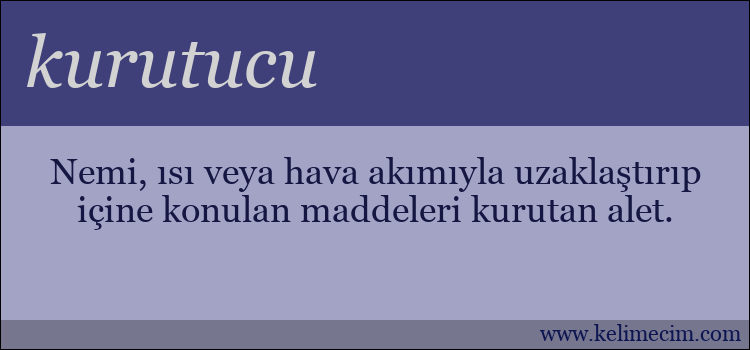 kurutucu

Nemi, ısı veya hava akımıyla uzaklaştırıp içine konulan maddeleri kurutan alet.

www.kelimecim.com